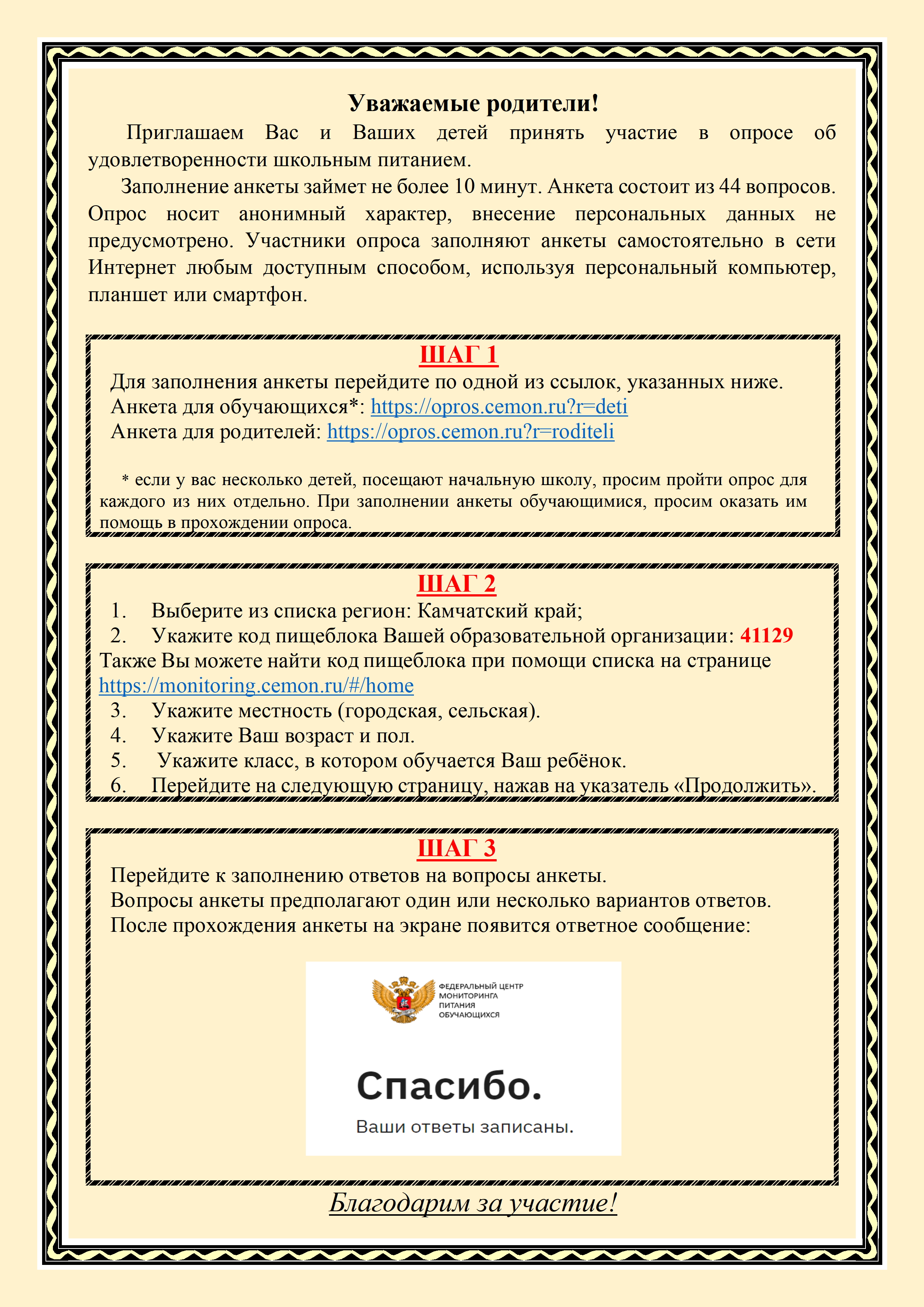 Уважаемые родители!

Приглашаем Вас и Ваших детей принять участие в опросе об удовлетворенности школьным питанием.

Заполнение анкеты займет не более 10 минут. Анкета состоит из 44 вопросов. Опрос носит анонимный характер, внесение персональных данных не предусмотрено. Участники опроса заполняют анкеты самостоятельно в сети Интернет любым доступным способом, используя персональный компьютер, планшет или смартфон.

ШАГ 1

Для заполнения анкеты перейдите по одной из ссылок, указанных ниже.
Анкета для обучающихся*: https://opros.cemon.ru?r=deti
Анкета для родителей: https://opros.cemon.ru?r=roditeli

* если у вас несколько детей, посещают начальную школу, просим пройти опрос для каждого из них отдельно. При заполнении анкеты обучающимися, просим оказать им помощь в прохождении опроса.

ШАГ 2

1. Выберите из списка регион: Камчатский край;
2. Укажите код пищеблока Вашей образовательной организации: 41129
Также Вы можете найти код пищеблока при помощи списка на странице https://monitoring.cemon.ru/#/home
3. Укажите местность (городская, сельская).
4. Укажите Ваш возраст и пол.
5. Укажите класс, в котором обучается Ваш ребёнок.
6. Перейдите на следующую страницу, нажав на указатель «Продолжить».

ШАГ 3

Перейдите к заполнению ответов на вопросы анкеты.
Вопросы анкеты предполагают один или несколько вариантов ответов.
После прохождения анкеты на экране появится ответное сообщение:

ФЕДЕРАЛЬНЫЙ ЦЕНТР МОНИТОРИНГА ПИТАНИЯ ОБУЧАЮЩИХСЯ

Спасибо.

Ваши ответы записаны.

Благодарим за участие!